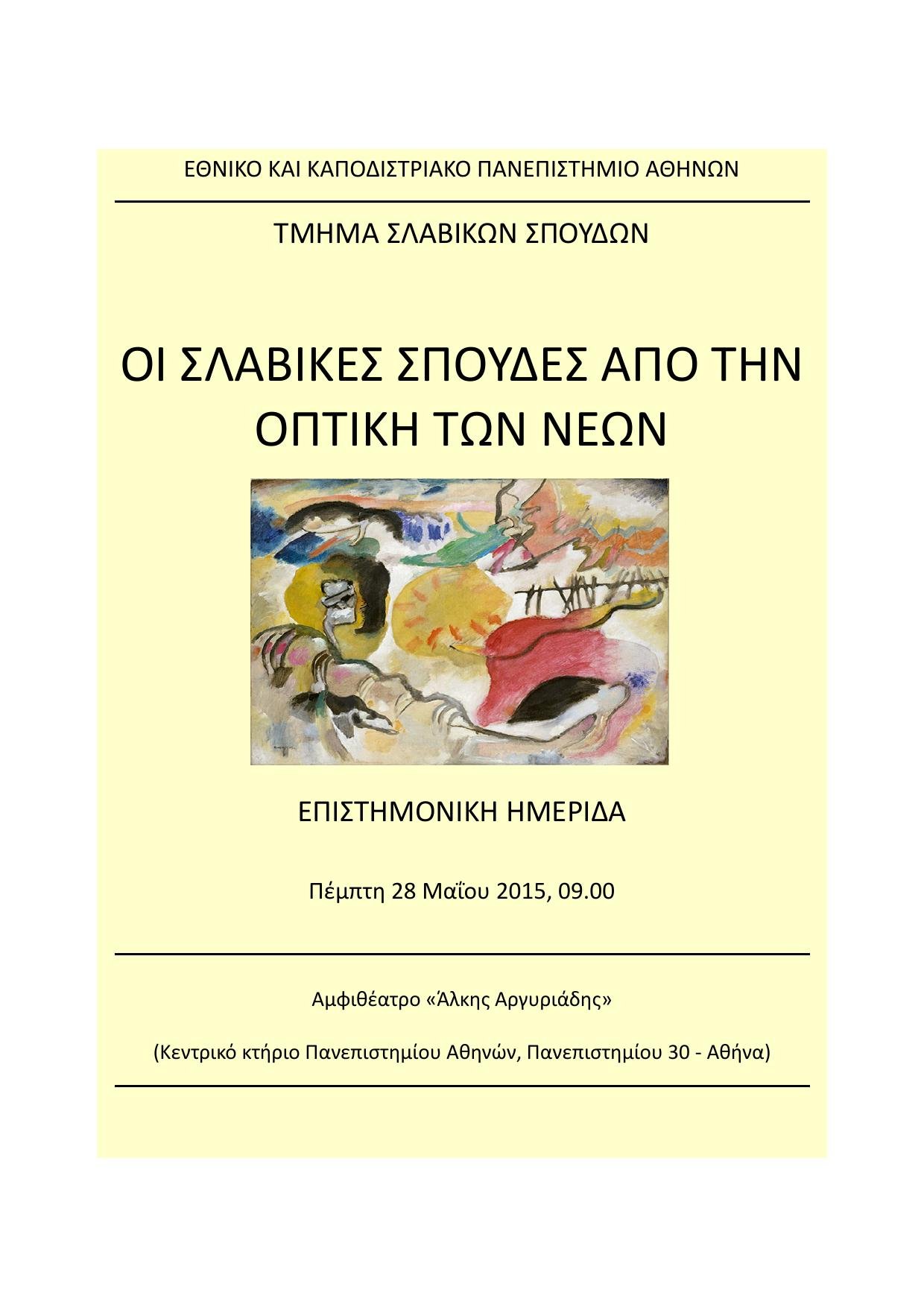 ΕΘΝΙΚΟ ΚΑΙ ΚΑΠΟΔΙΣΤΡΙΑΚΟ ΠΑΝΕΠΙΣΤΗΜΙΟ ΑΘΗΝΩΝ

ΤΜΗΜΑ ΣΛΑΒΙΚΩΝ ΣΠΟΥΔΩΝ

ΟΙ ΣΛΑΒΙΚΕΣ ΣΠΟΥΔΕΣ ΑΠΟ ΤΗΝ ΟΠΤΙΚΗ ΤΩΝ ΝΕΩΝ

ΕΠΙΣΤΗΜΟΝΙΚΗ ΗΜΕΡΙΔΑ

Πέμπτη 28 Μαΐου 2015, 09.00

Αμφιθέατρο «Άλκης Αργυριάδης»

(Κεντρικό κτήριο Πανεπιστημίου Αθηνών, Πανεπιστημίου 30 - Αθήνα)